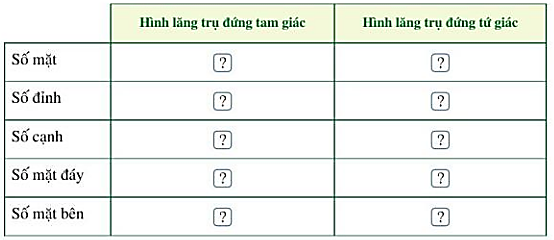 | | Hình lăng trụ đứng tam giác | Hình lăng trụ đứng tứ giác |
|---|---|---|
| Số mặt | ? | ? |
| Số đỉnh | ? | ? |
| Số cạnh | ? | ? |
| Số mặt đáy | ? | ? |
| Số mặt bên | ? | ? |